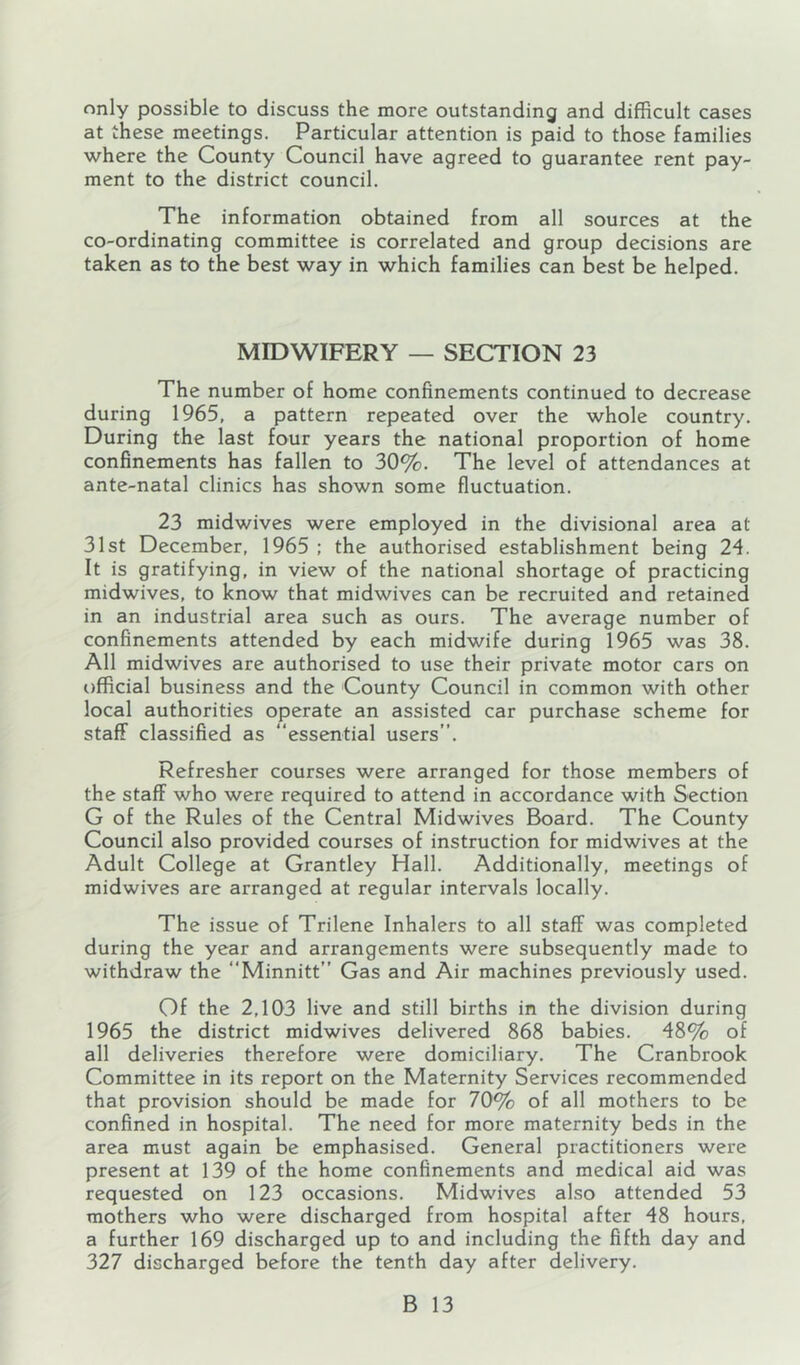 only possible to discuss the more outstanding and difficult cases at these meetings. Particular attention is paid to those families where the County Council have agreed to guarantee rent payment to the district council.

The information obtained from all sources at the co-ordinating committee is correlated and group decisions are taken as to the best way in which families can best be helped.

MIDWIFERY — SECTION 23

The number of home confinements continued to decrease during 1965, a pattern repeated over the whole country. During the last four years the national proportion of home confinements has fallen to 30%. The level of attendances at ante-natal clinics has shown some fluctuation.

23 midwives were employed in the divisional area at 31st December, 1965 ; the authorised establishment being 24. It is gratifying, in view of the national shortage of practicing midwives, to know that midwives can be recruited and retained in an industrial area such as ours. The average number of confinements attended by each midwife during 1965 was 38. All midwives are authorised to use their private motor cars on official business and the County Council in common with other local authorities operate an assisted car purchase scheme for staff classified as "essential users".

Refresher courses were arranged for those members of the staff who were required to attend in accordance with Section G of the Rules of the Central Midwives Board. The County Council also provided courses of instruction for midwives at the Adult College at Grantley Hall. Additionally, meetings of midwives are arranged at regular intervals locally.

The issue of Trilene Inhalers to all staff was completed during the year and arrangements were subsequently made to withdraw the "Minnitt" Gas and Air machines previously used.

Of the 2,103 live and still births in the division during 1965 the district midwives delivered 868 babies. 48% of all deliveries therefore were domiciliary. The Cranbrook Committee in its report on the Maternity Services recommended that provision should be made for 70% of all mothers to be confined in hospital. The need for more maternity beds in the area must again be emphasised. General practitioners were present at 139 of the home confinements and medical aid was requested on 123 occasions. Midwives also attended 53 mothers who were discharged from hospital after 48 hours, a further 169 discharged up to and including the fifth day and 327 discharged before the tenth day after delivery.

B 13